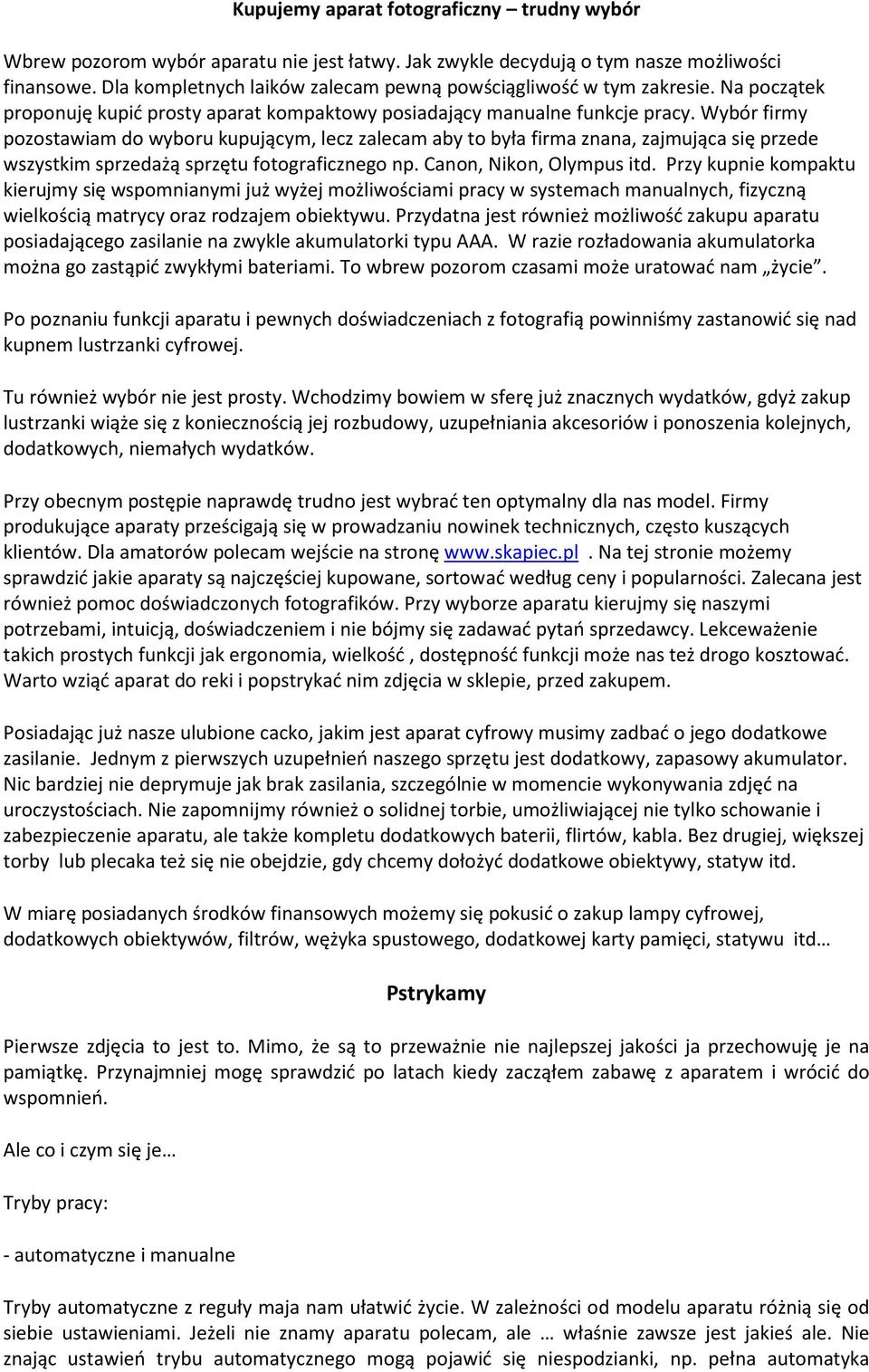 Kupujemy aparat fotograficzny – trudny wybór

Wbrew pozorom wybór aparatu nie jest łatwy. Jak zwykle decydują o tym nasze możliwości finansowe. Dla kompletnych laików zalecam pewną powściągliwość w tym zakresie. Na początek proponuję kupić prosty aparat kompaktowy posiadający manualne funkcje pracy. Wybór firmy pozostawiam do wyboru kupującym, lecz zalecam aby to była firma znana, zajmująca się przede wszystkim sprzedażą sprzętu fotograficznego np. Canon, Nikon, Olympus itd. Przy kupnie kompaktu kierujmy się wspomnianymi już wyżej możliwościami pracy w systemach manualnych, fizyczną wielkością matrycy oraz rodzajem obiektywu. Przydatna jest również możliwość zakupu aparatu posiadającego zasilanie na zwykle akumulatorki typu AAA. W razie rozładowania akumulatorka można go zastąpić zwykłymi bateriami. To wbrew pozorom czasami może uratować nam „życie”.

Po poznaniu funkcji aparatu i pewnych doświadczeniach z fotografią powinniśmy zastanowić się nad kupnem lustrzanki cyfrowej.

Tu również wybór nie jest prosty. Wchodzimy bowiem w sferę już znacznych wydatków, gdyż zakup lustrzanki wiąże się z koniecznością jej rozbudowy, uzupełniania akcesoriów i ponoszenia kolejnych, dodatkowych, niemałych wydatków.

Przy obecnym postępie naprawdę trudno jest wybrać ten optymalny dla nas model. Firmy produkujące aparaty prześcigają się w prowadzaniu nowinek technicznych, często kuszących klientów. Dla amatorów polecam wejście na stronę www.skapiec.pl . Na tej stronie możemy sprawdzić jakie aparaty są najczęściej kupowane, sortować według ceny i popularności. Zalecana jest również pomoc doświadczonych fotografików. Przy wyborze aparatu kierujmy się naszymi potrzebami, intuicją, doświadczeniem i nie bójmy się zadawać pytań sprzedawcy. Lekceważenie takich prostych funkcji jak ergonomia, wielkość , dostępność funkcji może nas też drogo kosztować. Warto wziąć aparat do reki i popstrykać nim zdjęcia w sklepie, przed zakupem.

Posiadając już nasze ulubione cacko, jakim jest aparat cyfrowy musimy zadbać o jego dodatkowe zasilanie. Jednym z pierwszych uzupełnień naszego sprzętu jest dodatkowy, zapasowy akumulator. Nic bardziej nie deprymuje jak brak zasilania, szczególnie w momencie wykonywania zdjęć na uroczystościach. Nie zapomnijmy również o solidnej torbie, umożliwiającej nie tylko schowanie i zabezpieczenie aparatu, ale także kompletu dodatkowych baterii, flirtów, kabla. Bez drugiej, większej torby lub plecaka też się nie obejdzie, gdy chcemy dołożyć dodatkowe obiektywy, statyw itd.

W miarę posiadanych środków finansowych możemy się pokusić o zakup lampy cyfrowej, dodatkowych obiektywów, filtrów, wężyka spustowego, dodatkowej karty pamięci, statywu itd…

Pstrykamy

Pierwsze zdjęcia to jest to. Mimo, że są to przeważnie nie najlepszej jakości ja przechowuję je na pamiątkę. Przynajmniej mogę sprawdzić po latach kiedy zacząłem zabawę z aparatem i wrócić do wspomnień.

Ale co i czym się je…

Tryby pracy:

- automatyczne i manualne

Tryby automatyczne z reguły maja nam ułatwić życie. W zależności od modelu aparatu różnią się od siebie ustawieniami. Jeżeli nie znamy aparatu polecam, ale … właśnie zawsze jest jakieś ale. Nie znając ustawień trybu automatycznego mogą pojawić się niespodzianki, np. pełna automatyka